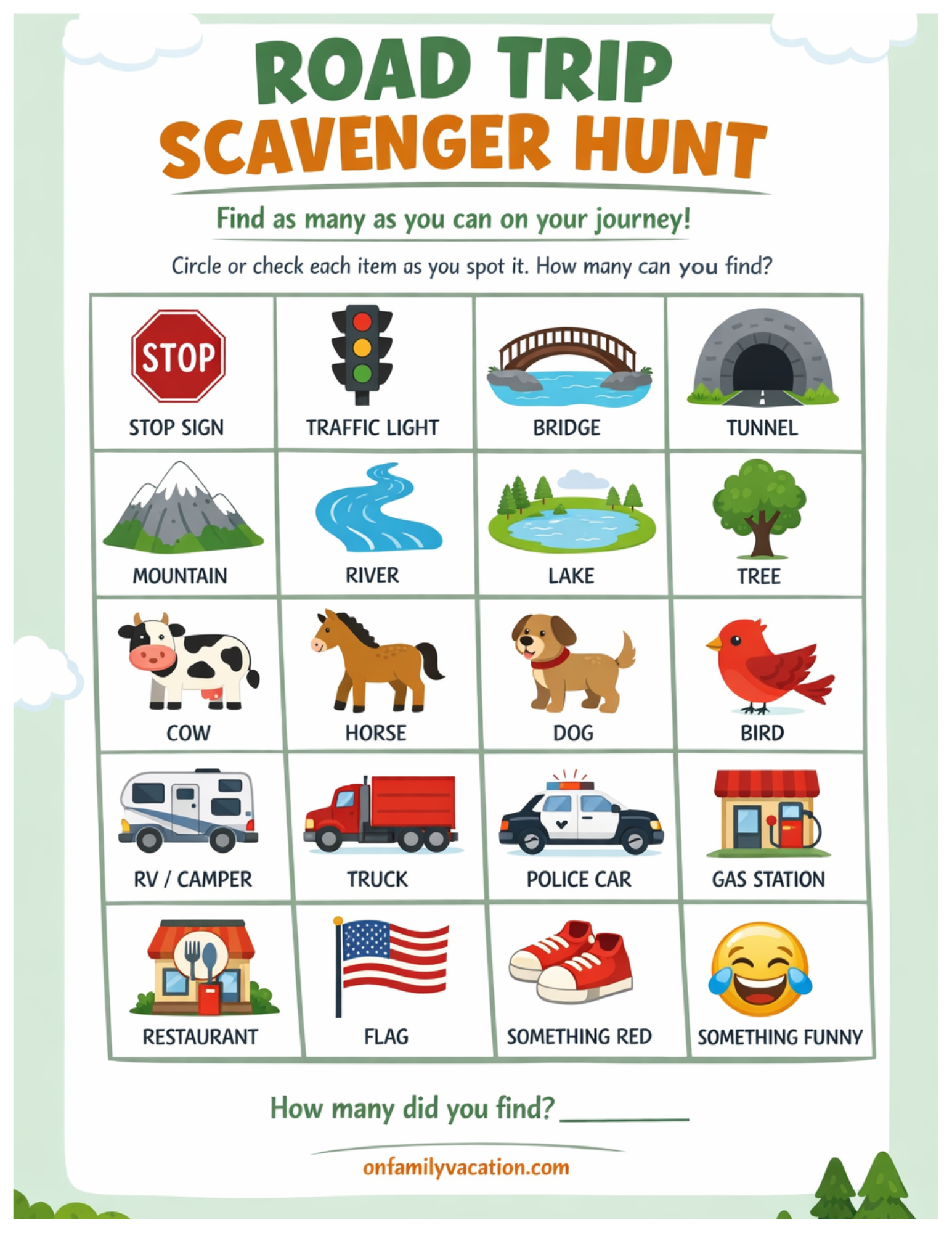 ROAD TRIP
SCAVENGER HUNT

Find as many as you can on your journey!

Circle or check each item as you spot it. How many can you find?

| STOP STOP SIGN | TRAFFIC LIGHT | BRIDGE | TUNNEL |
|---|---|---|---|
| MOUNTAIN | RIVER | LAKE | TREE |
| COW | HORSE | DOG | BIRD |
| RV / CAMPER | TRUCK | POLICE CAR | GAS STATION |
| RESTAURANT | FLAG | SOMETHING RED | SOMETHING FUNNY |

How many did you find? ________

onfamilyvacation.com